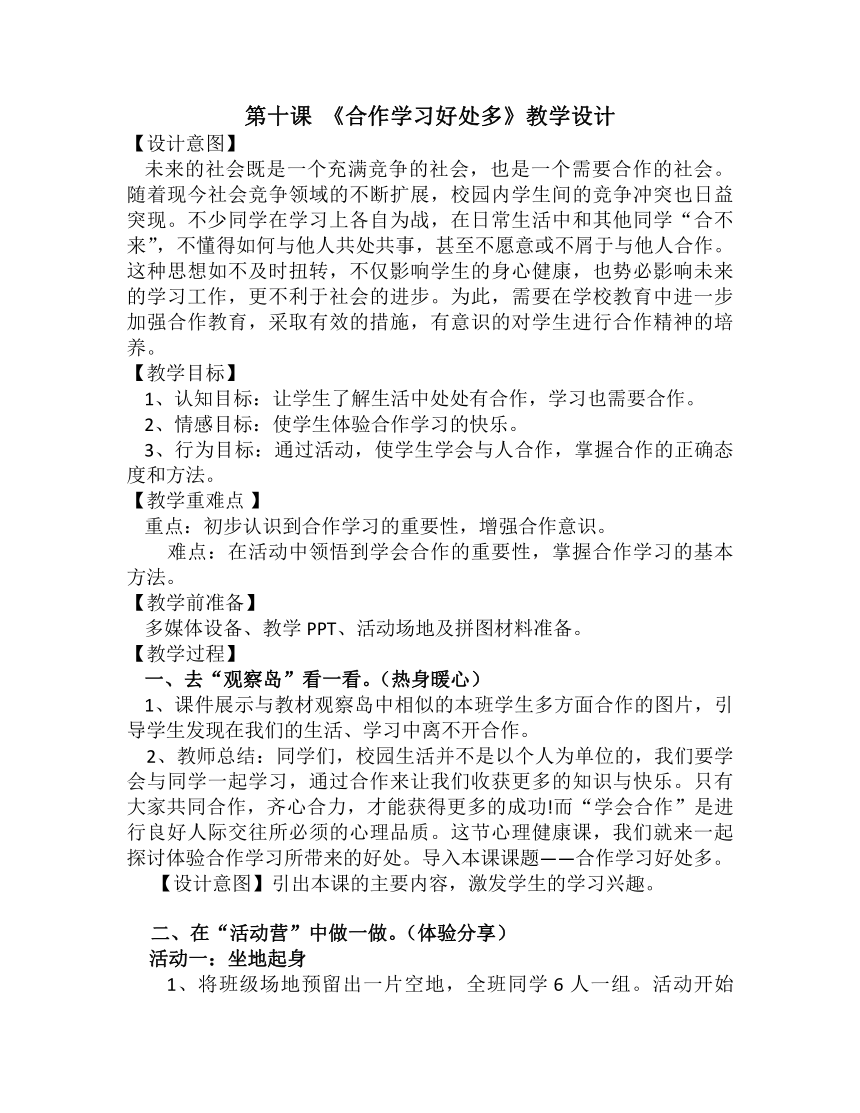 第十课 《合作学习好处多》教学设计

【设计意图】

未来的社会既是一个充满竞争的社会，也是一个需要合作的社会。随着现今社会竞争领域的不断扩展，校园内学生间的竞争冲突也日益突现。不少同学在学习上各自为战，在日常生活中和其他同学“合不来”，不懂得如何与他人共处共事，甚至不愿意或不屑于与他人合作。这种思想如不及时扭转，不仅影响学生的身心健康，也势必影响未来的学习工作，更不利于社会的进步。为此，需要在学校教育中进一步加强合作教育，采取有效的措施，有意识的对学生进行合作精神的培养。

【教学目标】

1、认知目标：让学生了解生活中处处有合作，学习也需要合作。

2、情感目标：使学生体验合作学习的快乐。

3、行为目标：通过活动，使学生学会与人合作，掌握合作的正确态度和方法。

【教学重难点 】

重点：初步认识到合作学习的重要性，增强合作意识。

难点：在活动中领悟到学会合作的重要性，掌握合作学习的基本方法。

【教学前准备】

多媒体设备、教学 PPT、活动场地及拼图材料准备。

【教学过程】

一、去“观察岛”看一看。（热身暖心）

1、课件展示与教材观察岛中相似的本班学生多方面合作的图片，引导学生发现在我们的生活、学习中离不开合作。

2、教师总结：同学们，校园生活并不是以个人为单位的，我们要学会与同学一起学习，通过合作来让我们收获更多的知识与快乐。只有大家共同合作，齐心合力，才能获得更多的成功!而“学会合作”是进行良好人际交往所必须的心理品质。这节心理健康课，我们就来一起探讨体验合作学习所带来的好处。导入本课课题——合作学习好处多。

【设计意图】引出本课的主要内容，激发学生的学习兴趣。

二、在“活动营”中做一做。（体验分享）

活动一：坐地起身

1、将班级场地预留出一片空地，全班同学 6 人一组。活动开始